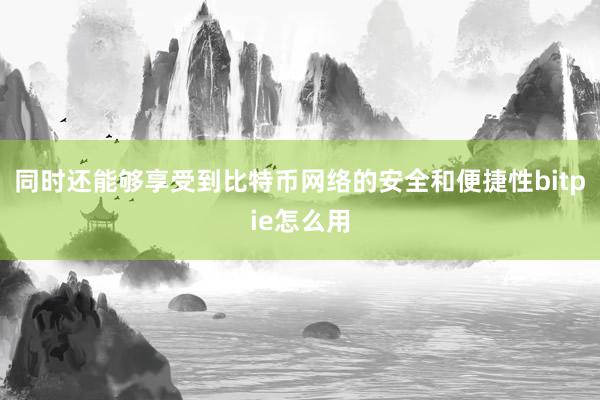 同时还能够享受到比特币网络的安全和便捷性bitpie怎么用